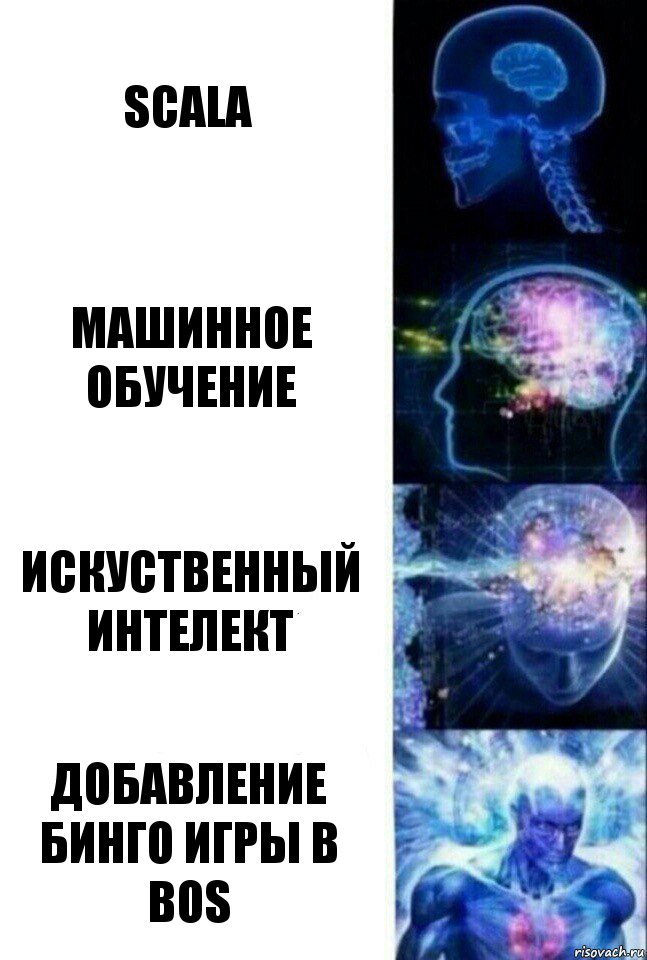 SCALA

МАШИННОЕ ОБУЧЕНИЕ

ИСКУСТВЕННЫЙ ИНТЕЛЕКТ

ДОБАВЛЕНИЕ БИНГО ИГРЫ В BOS

risovach.ru